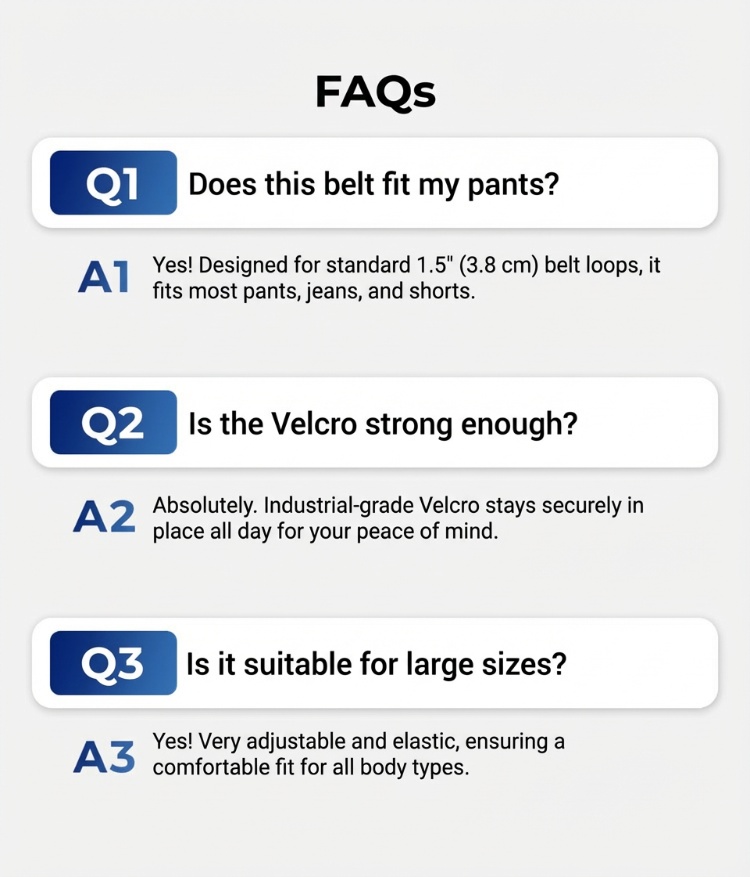 FAQs

Q1 Does this belt fit my pants?

A1 Yes! Designed for standard 1.5" (3.8 cm) belt loops, it fits most pants, jeans, and shorts.

Q2 Is the Velcro strong enough?

A2 Absolutely. Industrial-grade Velcro stays securely in place all day for your peace of mind.

Q3 Is it suitable for large sizes?

A3 Yes! Very adjustable and elastic, ensuring a comfortable fit for all body types.